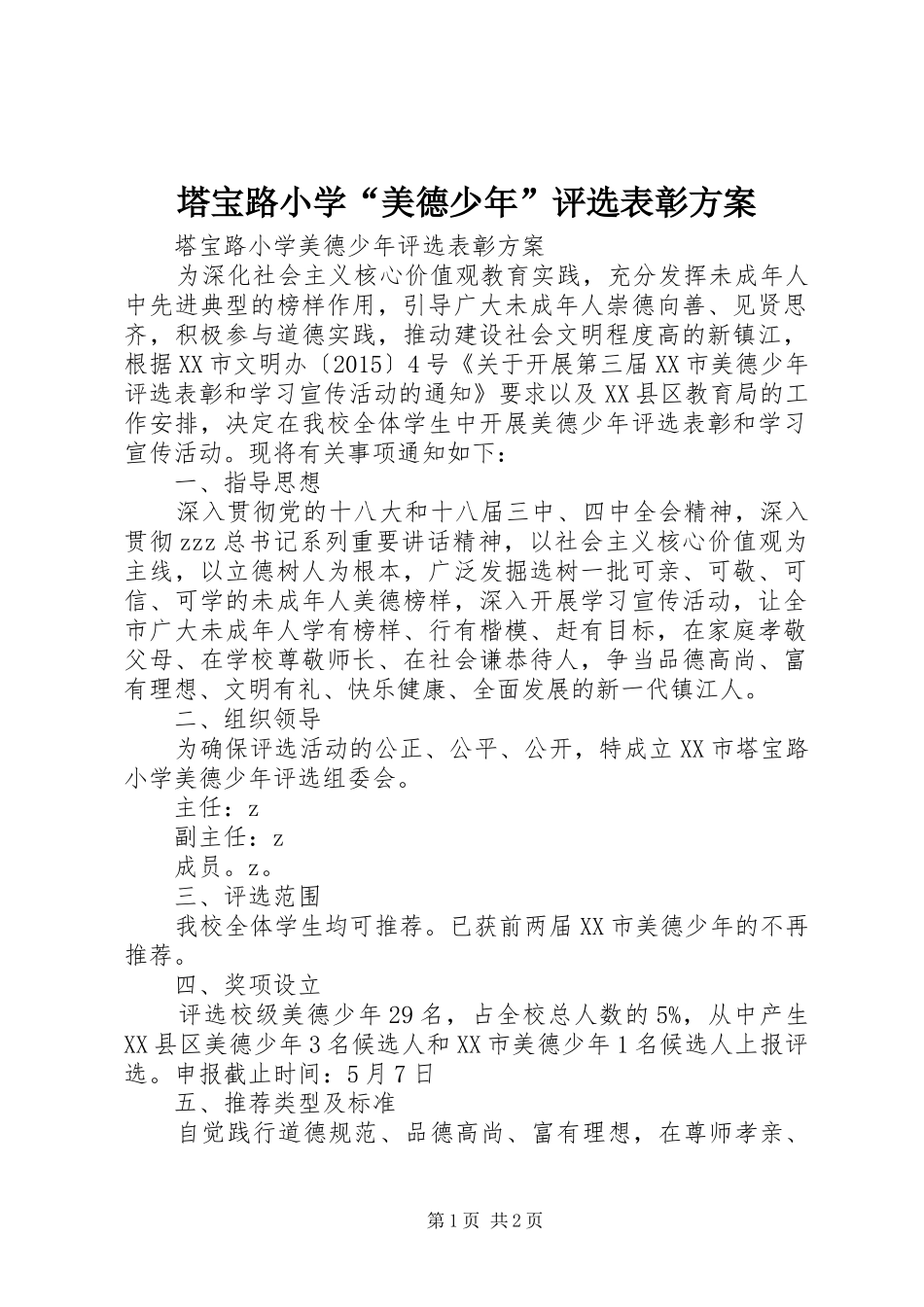 塔宝路小学“美德少年”评选表彰方案

塔宝路小学美德少年评选表彰方案

为深化社会主义核心价值观教育实践，充分发挥未成年人中先进典型的榜样作用，引导广大未成年人崇德向善、见贤思齐，积极参与道德实践，推动建设社会文明程度高的新镇江，根据XX市文明办〔2015〕4号《关于开展第三届XX市美德少年评选表彰和学习宣传活动的通知》要求以及XX县区教育局的工作安排，决定在我校全体学生中开展美德少年评选表彰和学习宣传活动。现将有关事项通知如下：

一、指导思想

深入贯彻党的十八大和十八届三中、四中全会精神，深入贯彻zzz总书记系列重要讲话精神，以社会主义核心价值观为主线，以立德树人为根本，广泛发掘选树一批可亲、可敬、可信、可学的未成年人美德榜样，深入开展学习宣传活动，让全市广大未成年人学有榜样、行有楷模、赶有目标，在家庭孝敬父母、在学校尊敬师长、在社会谦恭待人，争当品德高尚、富有理想、文明有礼、快乐健康、全面发展的新一代镇江人。

二、组织领导

为确保评选活动的公正、公平、公开，特成立XX市塔宝路小学美德少年评选组委会。

主任：z

副主任：z

成员。z。

三、评选范围

我校全体学生均可推荐。已获前两届XX市美德少年的不再推荐。

四、奖项设立

评选校级美德少年29名，占全校总人数的5%，从中产生XX县区美德少年3名候选人和XX市美德少年1名候选人上报评选。申报截止时间：5月7日

五、推荐类型及标准

自觉践行道德规范、品德高尚、富有理想，在尊师孝亲、

第1页 共2页